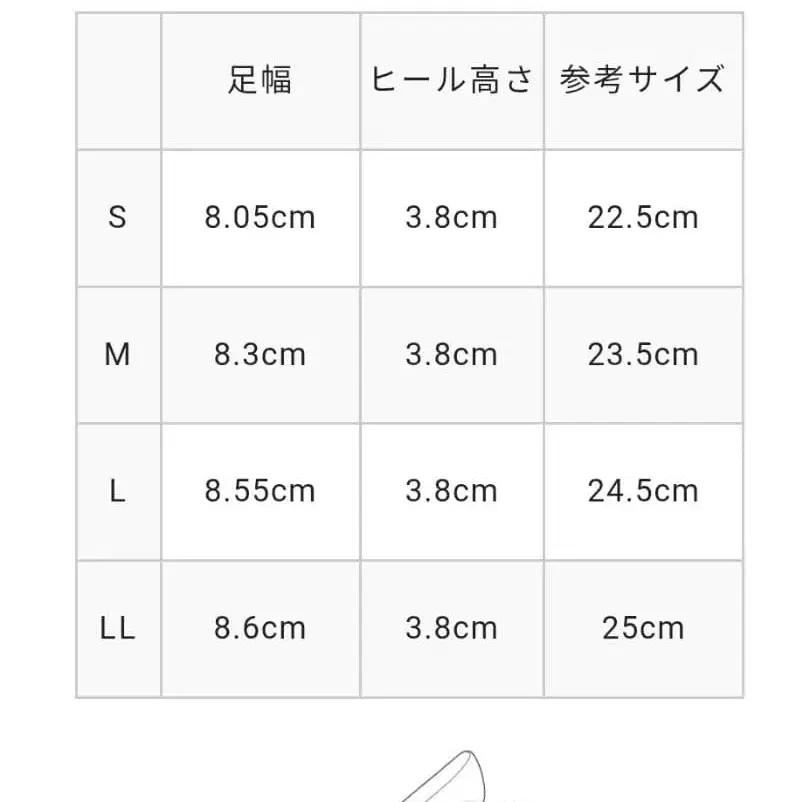 |  | 足幅 | ヒール高さ | 参考サイズ |
|---|---|---|---|
| S | 8.05cm | 3.8cm | 22.5cm |
| M | 8.3cm | 3.8cm | 23.5cm |
| L | 8.55cm | 3.8cm | 24.5cm |
| LL | 8.6cm | 3.8cm | 25cm |